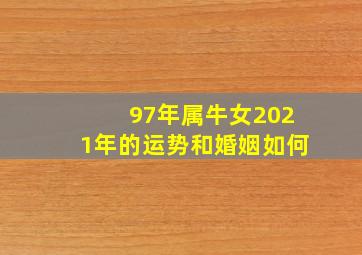 97年属牛女2021年的运势和婚姻如何